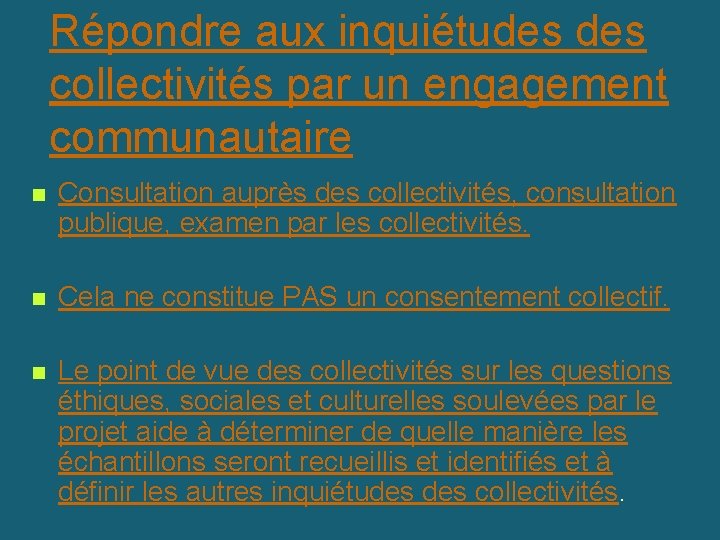 Répondre aux inquiétudes des collectivités par un engagement communautaire

• Consultation auprès des collectivités, consultation publique, examen par les collectivités.

• Cela ne constitue PAS un consentement collectif.

• Le point de vue des collectivités sur les questions éthiques, sociales et culturelles soulevées par le projet aide à déterminer de quelle manière les échantillons seront recueillis et identifiés et à définir les autres inquiétudes des collectivités.